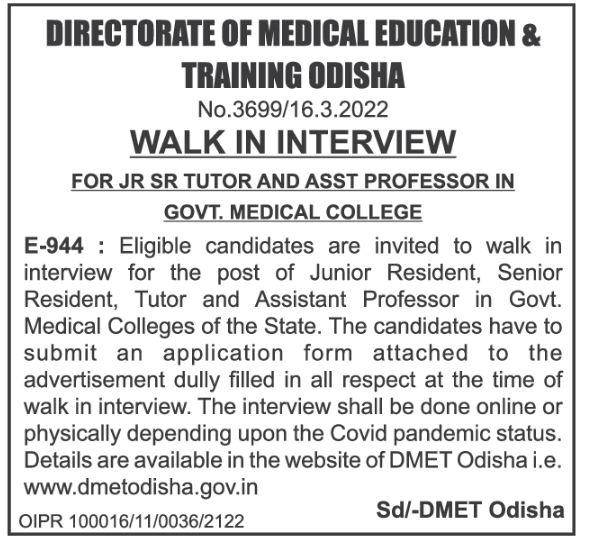 DIRECTORATE OF MEDICAL EDUCATION & TRAINING ODISHA

No.3699/16.3.2022

WALK IN INTERVIEW

FOR JR SR TUTOR AND ASST PROFESSOR IN GOVT. MEDICAL COLLEGE

E-944 : Eligible candidates are invited to walk in interview for the post of Junior Resident, Senior Resident, Tutor and Assistant Professor in Govt. Medical Colleges of the State. The candidates have to submit an application form attached to the advertisement dully filled in all respect at the time of walk in interview. The interview shall be done online or physically depending upon the Covid pandemic status. Details are available in the website of DMET Odisha i.e. www.dmetodisha.gov.in

Sd/-DMET Odisha

OIPR 100016/11/0036/2122